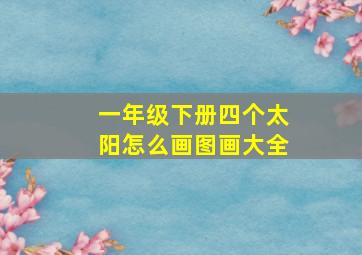 一年级下册四个太阳怎么画图画大全